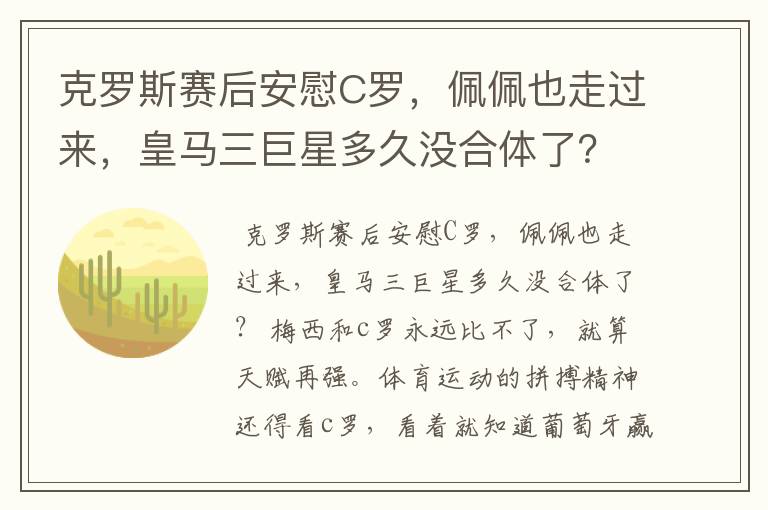 克罗斯赛后安慰C罗，佩佩也走过来，皇马三巨星多久没合体了?

克罗斯赛后安慰C罗，佩佩也走过来，皇马三巨星多久没合体了？ 梅西和C罗永远比不了，就算天赋再强。体育运动的拼搏精神还得看C罗，看着就知道葡萄牙赢